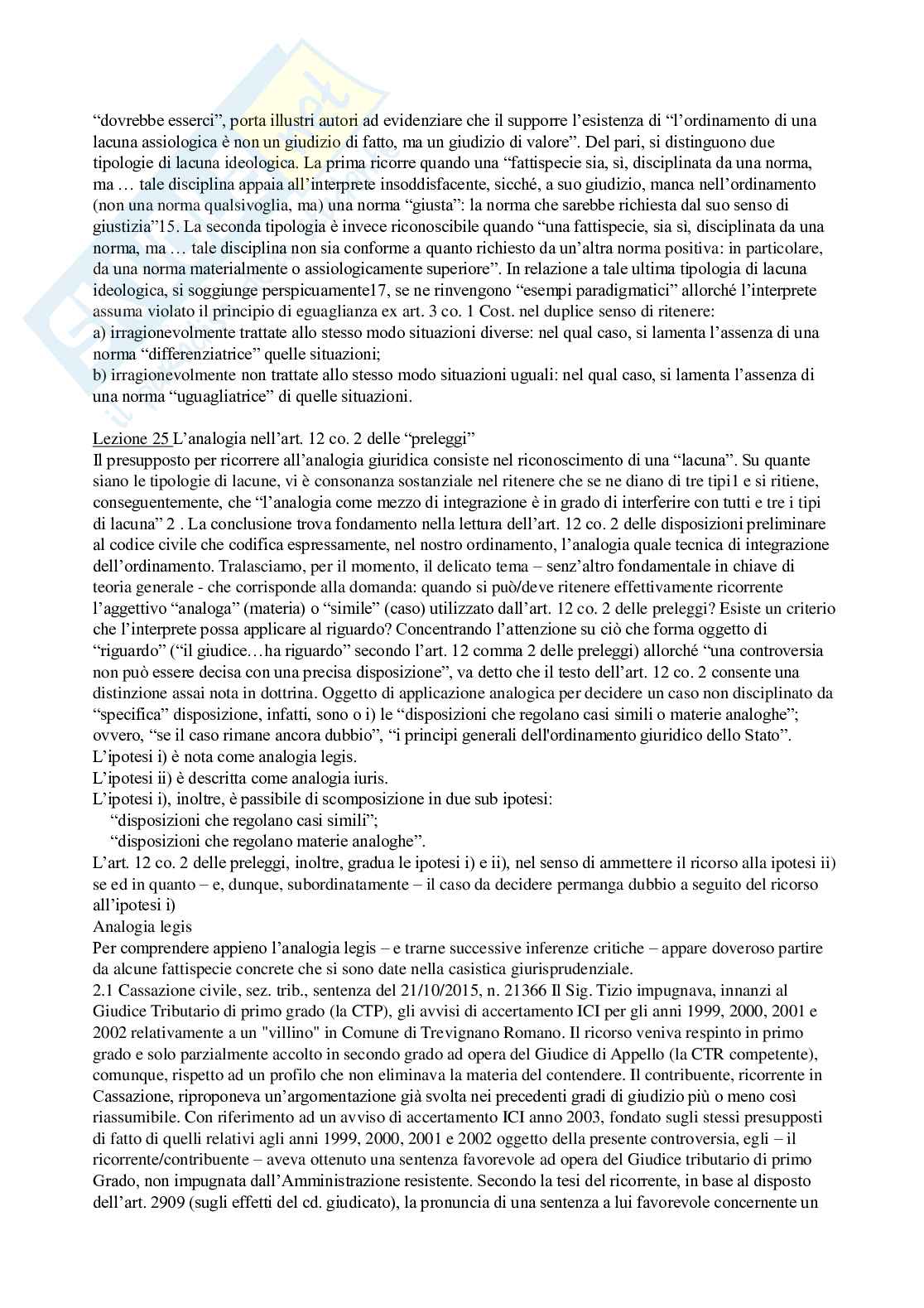 “dovrebbe esserci”, porta illustri autori ad evidenziare che il supporre l’esistenza di “l’ordinamento di una lacuna assiologica è non un giudizio di fatto, ma un giudizio di valore”. Del pari, si distinguono due tipologie di lacuna ideologica. La prima ricorre quando una “fattispecie sia, sì, disciplinata da una norma, ma … tale disciplina appaia all’interprete insoddisfacente, sicché, a suo giudizio, manca nell’ordinamento (non una norma qualsivoglia, ma) una norma “giusta”: la norma che sarebbe richiesta dal suo senso di giustizia”15. La seconda tipologia è invece riconoscibile quando “una fattispecie, sia sì, disciplinata da una norma, ma … tale disciplina non sia conforme a quanto richiesto da un’altra norma positiva: in particolare, da una norma materialmente o assiologicamente superiore”. In relazione a tale ultima tipologia di lacuna ideologica, si soggiunge perspicuamente17, se ne rinvengono “esempi paradigmatici” allorché l’interprete assuma violato il principio di eguaglianza ex art. 3 co. 1 Cost. nel duplice senso di ritenere:
a) irragionevolmente trattate allo stesso modo situazioni diverse: nel qual caso, si lamenta l’assenza di una norma “differenziatrice” quelle situazioni;
b) irragionevolmente non trattate allo stesso modo situazioni uguali: nel qual caso, si lamenta l’assenza di una norma “uguagliatrice” di quelle situazioni.

Lezione 25 L’analogia nell’art. 12 co. 2 delle “preleggi”
Il presupposto per ricorrere all’analogia giuridica consiste nel riconoscimento di una “lacuna”. Su quante siano le tipologie di lacune, vi è consonanza sostanziale nel ritenere che se ne diano di tre tipi1 e si ritiene, conseguentemente, che “l’analogia come mezzo di integrazione è in grado di interferire con tutti e tre i tipi di lacuna” 2 . La conclusione trova fondamento nella lettura dell’art. 12 co. 2 delle disposizioni preliminare al codice civile che codifica espressamente, nel nostro ordinamento, l’analogia quale tecnica di integrazione dell’ordinamento. Tralasciamo, per il momento, il delicato tema – senz’altro fondamentale in chiave di teoria generale - che corrisponde alla domanda: quando si può/deve ritenere effettivamente ricorrente l’aggettivo “analoga” (materia) o “simile” (caso) utilizzato dall’art. 12 co. 2 delle preleggi? Esiste un criterio che l’interprete possa applicare al riguardo? Concentrando l’attenzione su ciò che forma oggetto di “riguardo” (“il giudice…ha riguardo” secondo l’art. 12 comma 2 delle preleggi) allorché “una controversia non può essere decisa con una precisa disposizione”, va detto che il testo dell’art. 12 co. 2 consente una distinzione assai nota in dottrina. Oggetto di applicazione analogica per decidere un caso non disciplinato da “specifica” disposizione, infatti, sono o i) le “disposizioni che regolano casi simili o materie analoghe”; ovvero, “se il caso rimane ancora dubbio”, “i principi generali dell'ordinamento giuridico dello Stato”.
L’ipotesi i) è nota come analogia legis.
L’ipotesi ii) è descritta come analogia iuris.
L’ipotesi i), inoltre, è passibile di scomposizione in due sub ipotesi:
“disposizioni che regolano casi simili”;
“disposizioni che regolano materie analoghe”.
L’art. 12 co. 2 delle preleggi, inoltre, gradua le ipotesi i) e ii), nel senso di ammettere il ricorso alla ipotesi ii) se ed in quanto – e, dunque, subordinatamente – il caso da decidere permanga dubbio a seguito del ricorso all’ipotesi i)
Analogia legis
Per comprendere appieno l’analogia legis – e trarne successive inferenze critiche – appare doveroso partire da alcune fattispecie concrete che si sono date nella casistica giurisprudenziale.
2.1 Cassazione civile, sez. trib., sentenza del 21/10/2015, n. 21366 Il Sig. Tizio impugnava, innanzi al Giudice Tributario di primo grado (la CTP), gli avvisi di accertamento ICI per gli anni 1999, 2000, 2001 e 2002 relativamente a un "villino" in Comune di Trevignano Romano. Il ricorso veniva respinto in primo grado e solo parzialmente accolto in secondo grado ad opera del Giudice di Appello (la CTR competente), comunque, rispetto ad un profilo che non eliminava la materia del contendere. Il contribuente, ricorrente in Cassazione, riproponeva un’argomentazione già svolta nei precedenti gradi di giudizio più o meno così riassumibile. Con riferimento ad un avviso di accertamento ICI anno 2003, fondato sugli stessi presupposti di fatto di quelli relativi agli anni 1999, 2000, 2001 e 2002 oggetto della presente controversia, egli – il ricorrente/contribuente – aveva ottenuto una sentenza favorevole ad opera del Giudice tributario di primo Grado, non impugnata dall’Amministrazione resistente. Secondo la tesi del ricorrente, in base al disposto dell’art. 2909 (sugli effetti del cd. giudicato), la pronuncia di una sentenza a lui favorevole concernente un